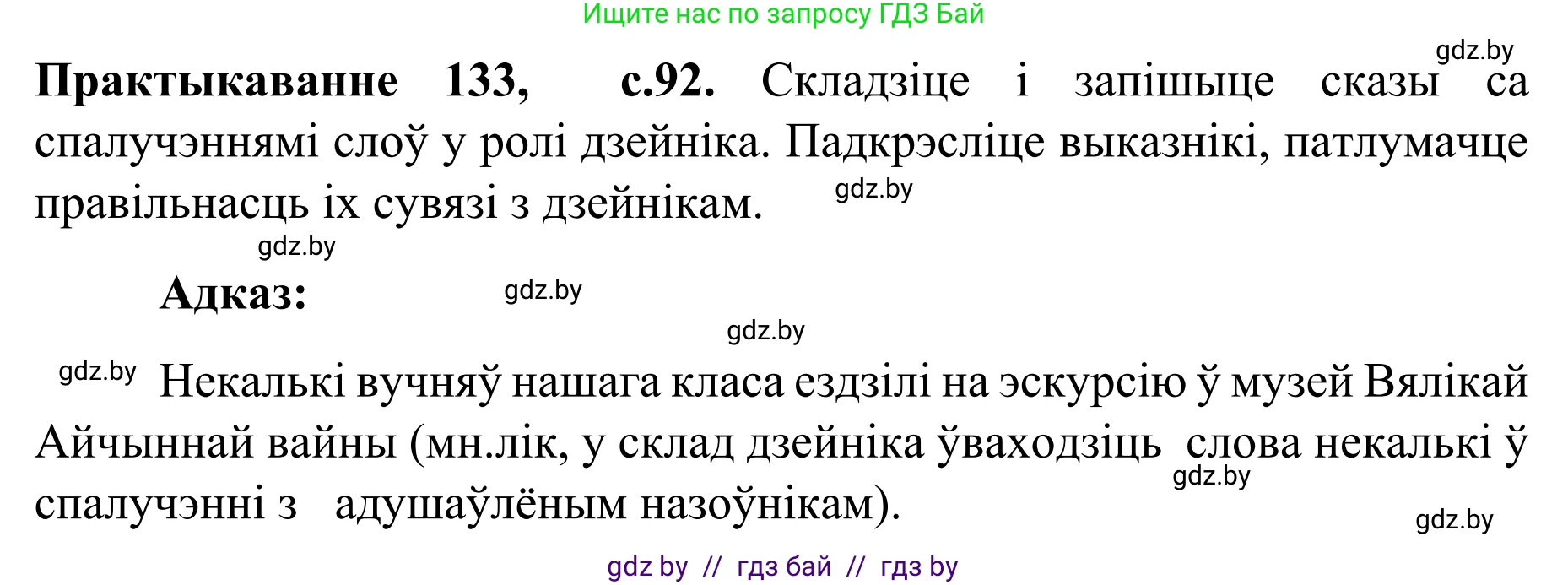 Ищите нас по запросу ГДЗ Бай

gdz.by

**Практыкаванне 133, с.92.** Складзіце і запішыце сказы са спалучэннямі слоў у ролі дзейніка. Падкрэсліце выказнікі, патлумачце правільнасць іх сувязі з дзейнікам.

gdz.by

gdz.by

**Адказ:**

gdz.by

gdz.by

gdz.by

Некалькі вучняў нашага класа ездзілі на эскурсію ў музей Вялікай Айчыннай вайны (мн.лік, у склад дзейніка ўваходзіць слова некалькі ў спалучэнні з адушаўлёным назоўнікам).

gdz.by

gdz.by

gdz by // гдз бай // гдз by